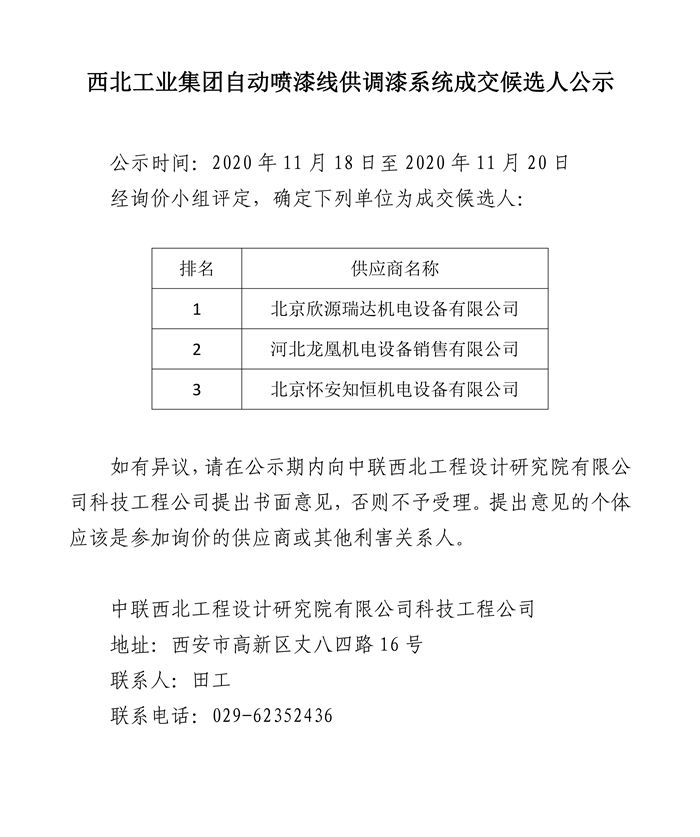 西北工业集团自动喷漆线供调漆系统成交候选人公示

公示时间：2020年11月18日至2020年11月20日
经询价小组评定，确定下列单位为成交候选人：

| 排名 | 供应商名称 |
|---|---|
| 1 | 北京欣源瑞达机电设备有限公司 |
| 2 | 河北龙凰机电设备销售有限公司 |
| 3 | 北京怀安知恒机电设备有限公司 |

如有异议，请在公示期内向中联西北工程设计研究院有限公司科技工程公司提出书面意见，否则不予受理。提出意见的个体应该是参加询价的供应商或其他利害关系人。

中联西北工程设计研究院有限公司科技工程公司
地址：西安市高新区丈八四路16号
联系人：田工
联系电话：029-62352436